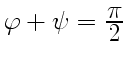 $\varphi + \psi = \frac{\pi}{2}$